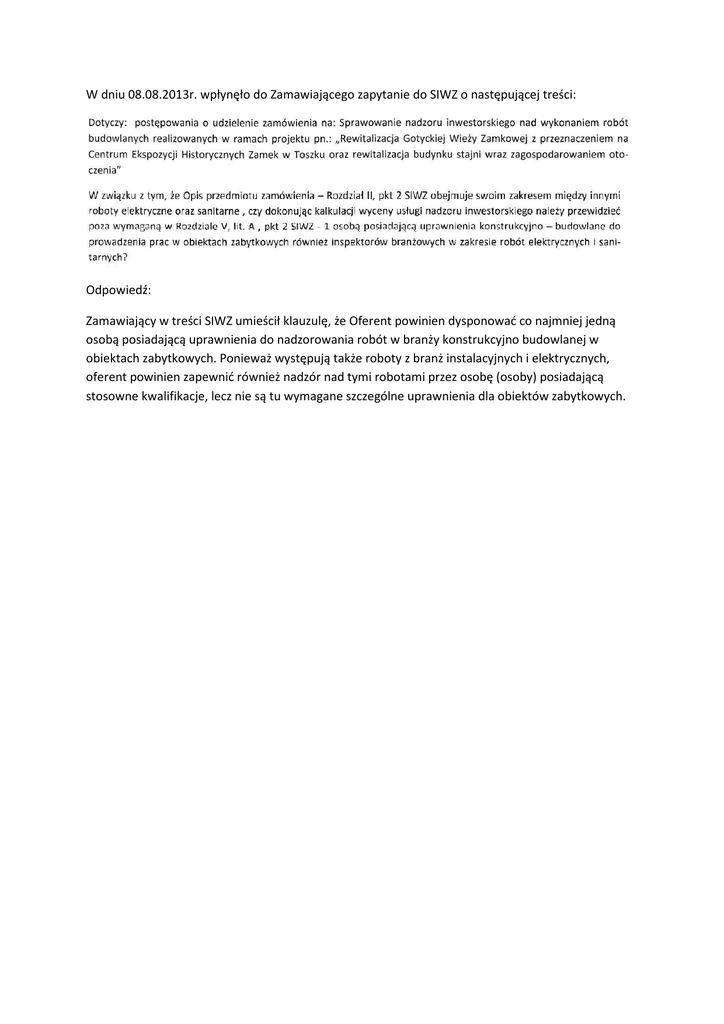 W dniu 08.08.2013r. wpłynęło do Zamawiającego zapytanie do SIWZ o następującej treści:

Dotyczy: postępowania o udzielenie zamówienia na: Sprawowanie nadzoru inwestorskiego nad wykonaniem robót budowlanych realizowanych w ramach projektu pn.: „Rewitalizacja Gotyckiej Wieży Zamkowej z przeznaczeniem na Centrum Ekspozycji Historycznych Zamek w Toszku oraz rewitalizacja budynku stajni wraz zagospodarowaniem otoczenia"

W związku z tym, że Opis przedmiotu zamówienia – Rozdział II, pkt 2 SIWZ obejmuje swoim zakresem między innymi roboty elektryczne oraz sanitarne , czy dokonując kalkulacji wyceny usługi nadzoru inwestorskiego należy przewidzieć poza wymaganą w Rozdziale V, lit. A , pkt 2 SIWZ - 1 osobą posiadającą uprawnienia konstrukcyjno – budowlane do prowadzenia prac w obiektach zabytkowych również inspektorów branżowych w zakresie robót elektrycznych i sanitarnych?

Odpowiedź:

Zamawiający w treści SIWZ umieścił klauzulę, że Oferent powinien dysponować co najmniej jedną osobą posiadającą uprawnienia do nadzorowania robót w branży konstrukcyjno budowlanej w obiektach zabytkowych. Ponieważ występują także roboty z branż instalacyjnych i elektrycznych, oferent powinien zapewnić również nadzór nad tymi robotami przez osobę (osoby) posiadającą stosowne kwalifikacje, lecz nie są tu wymagane szczególne uprawnienia dla obiektów zabytkowych.